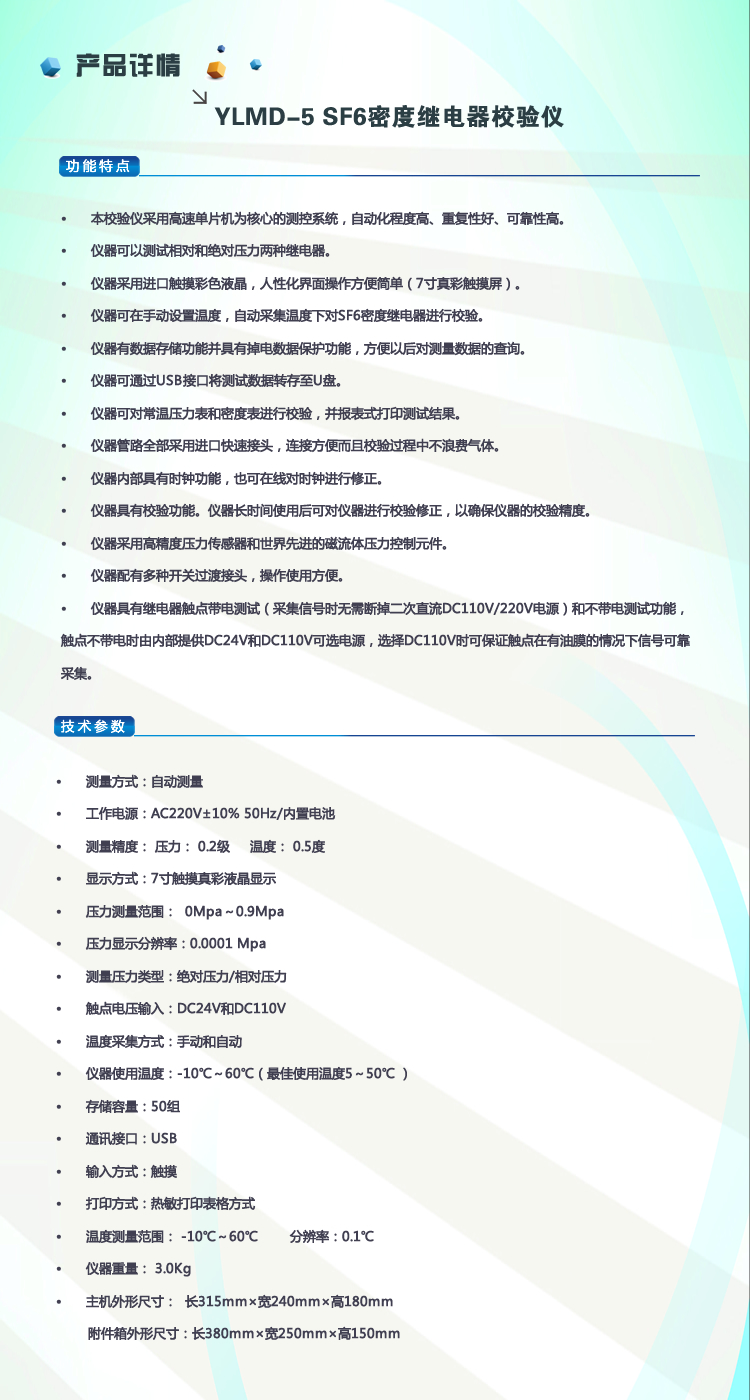 产品详情

YLMD-5 SF6密度继电器校验仪

功能特点

• 本校验仪采用高速单片机为核心的测控系统，自动化程度高、重复性好、可靠性高。

• 仪器可以测试相对和绝对压力两种继电器。

• 仪器采用进口触摸彩色液晶，人性化界面操作方便简单（7寸真彩触摸屏）。

• 仪器可在手动设置温度，自动采集温度下对SF6密度继电器进行校验。

• 仪器有数据存储功能并具有掉电数据保护功能，方便以后对测量数据的查询。

• 仪器可通过USB接口将测试数据转存至U盘。

• 仪器可对常温压力表和密度表进行校验，并报表式打印测试结果。

• 仪器管路全部采用进口快速接头，连接方便而且校验过程中不浪费气体。

• 仪器内部具有时钟功能，也可在线对时钟进行修正。

• 仪器具有校验功能。仪器长时间使用后可对仪器进行校验修正，以确保仪器的校验精度。

• 仪器采用高精度压力传感器和世界先进的磁流体压力控制元件。

• 仪器配有多种开关过渡接头，操作使用方便。

• 仪器具有继电器触点带电测试（采集信号时无需断掉二次直流DC110V/220V电源）和不带电测试功能，触点不带电时由内部提供DC24V和DC110V可选电源，选择DC110V时可保证触点在有油膜的情况下信号可靠采集。

技术参数

• 测量方式：自动测量

• 工作电源：AC220V±10% 50Hz/内置电池

• 测量精度： 压力： 0.2级 温度： 0.5度

• 显示方式：7寸触摸真彩液晶显示

• 压力测量范围： 0Mpa～0.9Mpa

• 压力显示分辨率：0.0001 Mpa

• 测量压力类型：绝对压力/相对压力

• 触点电压输入：DC24V和DC110V

• 温度采集方式：手动和自动

• 仪器使用温度：-10℃～60℃（最佳使用温度5～50℃ ）

• 存储容量：50组

• 通讯接口：USB

• 输入方式：触摸

• 打印方式：热敏打印表格方式

• 温度测量范围： -10℃～60℃ 分辨率：0.1℃

• 仪器重量： 3.0Kg

• 主机外形尺寸： 长315mm×宽240mm×高180mm
附件箱外形尺寸：长380mm×宽250mm×高150mm